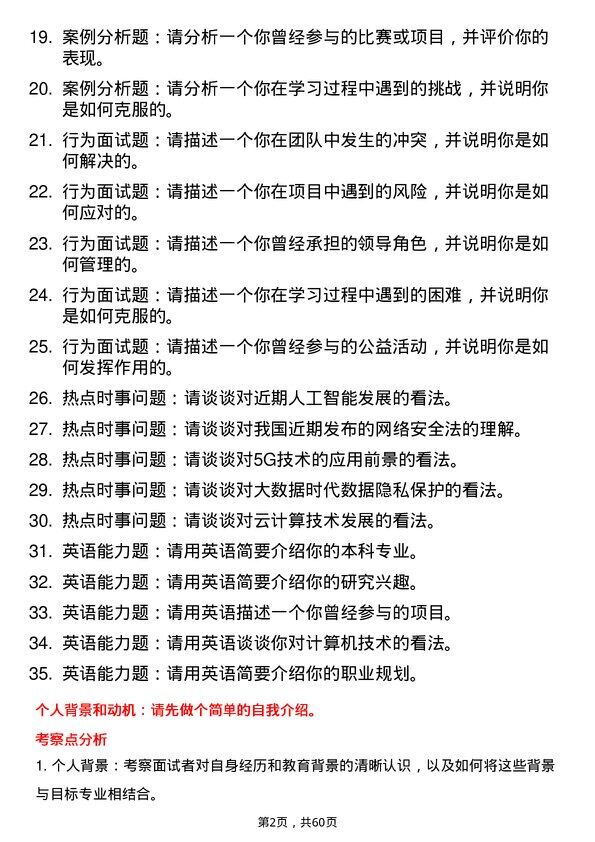 19. 案例分析题：请分析一个你曾经参与的比赛或项目，并评价你的表现。

20. 案例分析题：请分析一个你在学习过程中遇到的挑战，并说明你是如何克服的。

21. 行为面试题：请描述一个你在团队中发生的冲突，并说明你是如何解决的。

22. 行为面试题：请描述一个你在项目中遇到的风险，并说明你是如何应对的。

23. 行为面试题：请描述一个你曾经承担的领导角色，并说明你是如何管理的。

24. 行为面试题：请描述一个你在学习过程中遇到的困难，并说明你是如何克服的。

25. 行为面试题：请描述一个你曾经参与的公益活动，并说明你是如何发挥作用的。

26. 热点时事问题：请谈谈对近期人工智能发展的看法。

27. 热点时事问题：请谈谈对我国近期发布的网络安全法的理解。

28. 热点时事问题：请谈谈对5G技术的应用前景的看法。

29. 热点时事问题：请谈谈对大数据时代数据隐私保护的看法。

30. 热点时事问题：请谈谈对云计算技术发展的看法。

31. 英语能力题：请用英语简要介绍你的本科专业。

32. 英语能力题：请用英语简要介绍你的研究兴趣。

33. 英语能力题：请用英语描述一个你曾经参与的项目。

34. 英语能力题：请用英语谈谈你对计算机技术的看法。

35. 英语能力题：请用英语简要介绍你的职业规划。

个人背景和动机：请先做个简单的自我介绍。

考察点分析

1. 个人背景：考察面试者对自身经历和教育背景的清晰认识，以及如何将这些背景与目标专业相结合。

第2页，共60页